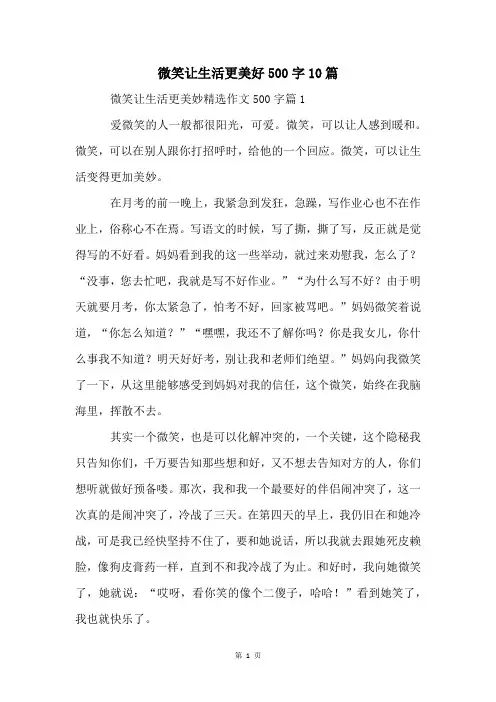 微笑让生活更美好 500 字 10 篇

微笑让生活更美妙精选作文 500 字篇 1

爱微笑的人一般都很阳光，可爱。微笑，可以让人感到暖和。微笑，可以在别人跟你打招呼时，给他的一个回应。微笑，可以让生活变得更加美妙。

在月考的前一晚上，我紧急到发狂，急躁，写作业心也不在作业上，俗称心不在焉。写语文的时候，写了撕，撕了写，反正就是觉得写的不好看。妈妈看到我的这一些举动，就过来劝慰我，怎么了？“没事，您去忙吧，我就是写不好作业。”“为什么写不好？由于明天就要月考，你太紧急了，怕考不好，回家被骂吧。”妈妈微笑着说道，“你怎么知道？”“嘿嘿，我还不了解你吗？你是我女儿，你什么事我不知道？明天好好考，别让我和老师们绝望。”妈妈向我微笑了一下，从这里能够感受到妈妈对我的信任，这个微笑，始终在我脑海里，挥散不去。

其实一个微笑，也是可以化解冲突的，一个关键，这个隐秘我只告知你们，千万要告知那些想和好，又不想去告知对方的人，你们想听就做好预备喽。那次，我和我一个最要好的伴侣闹冲突了，这一次真的是闹冲突了，冷战了三天。在第四天的早上，我仍旧在和她冷战，可是我已经快坚持不住了，要和她说话，所以我就去跟她死皮赖脸，像狗皮膏药一样，直到不和我冷战了为止。和好时，我向她微笑了，她就说：“哎呀，看你笑的像个二傻子，哈哈！”看到她笑了，我也就快乐了。

第 1 页